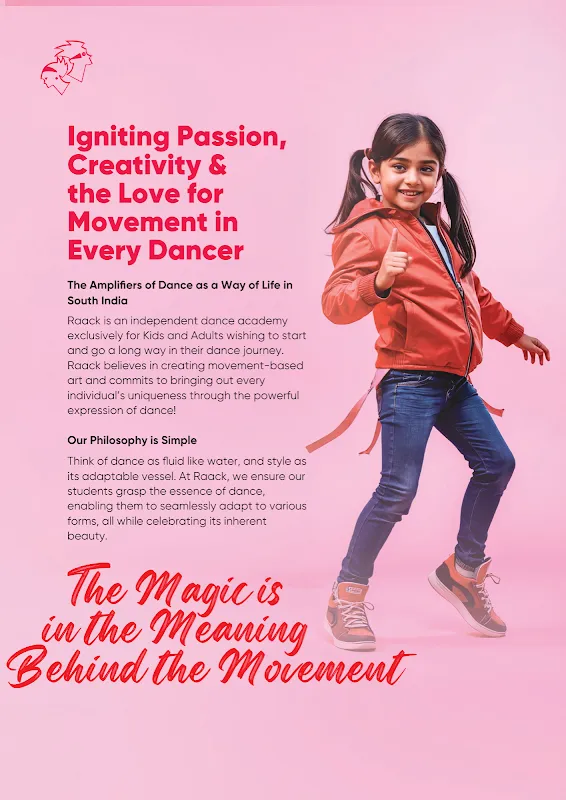 Igniting Passion, Creativity & the Love for Movement in Every Dancer

The Amplifiers of Dance as a Way of Life in South India

Raack is an independent dance academy exclusively for Kids and Adults wishing to start and go a long way in their dance journey. Raack believes in creating movement-based art and commits to bringing out every individual's uniqueness through the powerful expression of dance!

Our Philosophy is Simple

Think of dance as fluid like water, and style as its adaptable vessel. At Raack, we ensure our students grasp the essence of dance, enabling them to seamlessly adapt to various forms, all while celebrating its inherent beauty.

The Magic is in the Meaning Behind the Movement